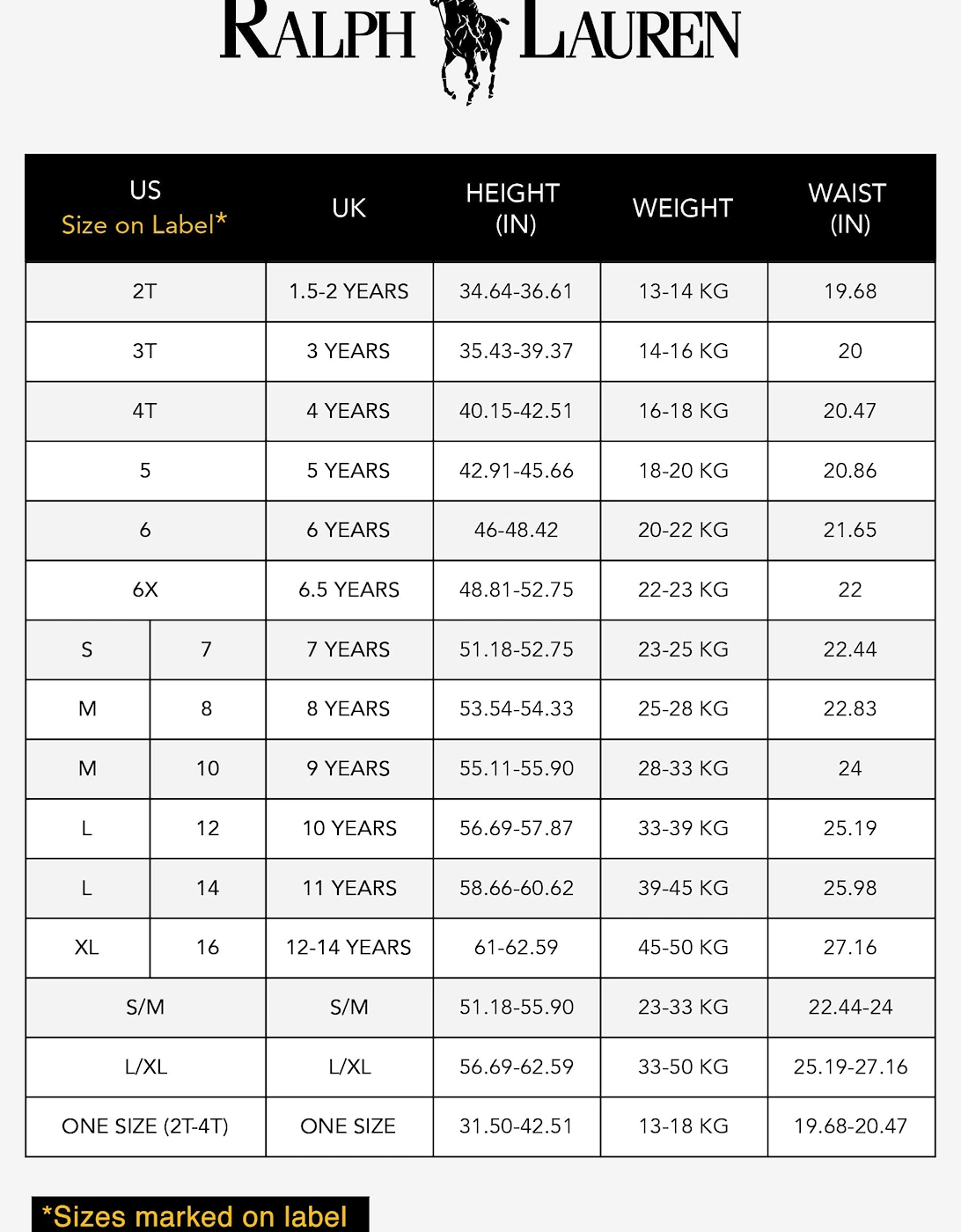 RALPH LAUREN

| US Size on Label* | | UK | HEIGHT (IN) | WEIGHT | WAIST (IN) |
|---|---|---|---|---|---|
| 2T | | 1.5-2 YEARS | 34.64-36.61 | 13-14 KG | 19.68 |
| 3T | | 3 YEARS | 35.43-39.37 | 14-16 KG | 20 |
| 4T | | 4 YEARS | 40.15-42.51 | 16-18 KG | 20.47 |
| 5 | | 5 YEARS | 42.91-45.66 | 18-20 KG | 20.86 |
| 6 | | 6 YEARS | 46-48.42 | 20-22 KG | 21.65 |
| 6X | | 6.5 YEARS | 48.81-52.75 | 22-23 KG | 22 |
| S | 7 | 7 YEARS | 51.18-52.75 | 23-25 KG | 22.44 |
| M | 8 | 8 YEARS | 53.54-54.33 | 25-28 KG | 22.83 |
| M | 10 | 9 YEARS | 55.11-55.90 | 28-33 KG | 24 |
| L | 12 | 10 YEARS | 56.69-57.87 | 33-39 KG | 25.19 |
| L | 14 | 11 YEARS | 58.66-60.62 | 39-45 KG | 25.98 |
| XL | 16 | 12-14 YEARS | 61-62.59 | 45-50 KG | 27.16 |
| S/M | | S/M | 51.18-55.90 | 23-33 KG | 22.44-24 |
| L/XL | | L/XL | 56.69-62.59 | 33-50 KG | 25.19-27.16 |
| ONE SIZE (2T-4T) | | ONE SIZE | 31.50-42.51 | 13-18 KG | 19.68-20.47 |

*Sizes marked on label